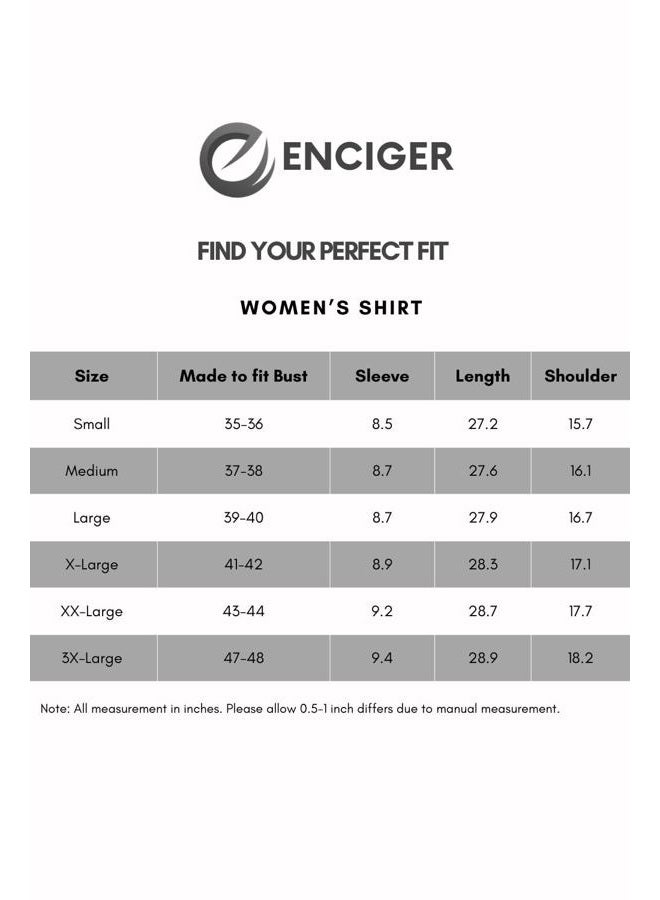 ENCIGER

FIND YOUR PERFECT FIT

WOMEN'S SHIRT

| Size | Made to fit Bust | Sleeve | Length | Shoulder |
|---|---|---|---|---|
| Small | 35-36 | 8.5 | 27.2 | 15.7 |
| Medium | 37-38 | 8.7 | 27.6 | 16.1 |
| Large | 39-40 | 8.7 | 27.9 | 16.7 |
| X-Large | 41-42 | 8.9 | 28.3 | 17.1 |
| XX-Large | 43-44 | 9.2 | 28.7 | 17.7 |
| 3X-Large | 47-48 | 9.4 | 28.9 | 18.2 |

Note: All measurement in inches. Please allow 0.5-1 inch differs due to manual measurement.